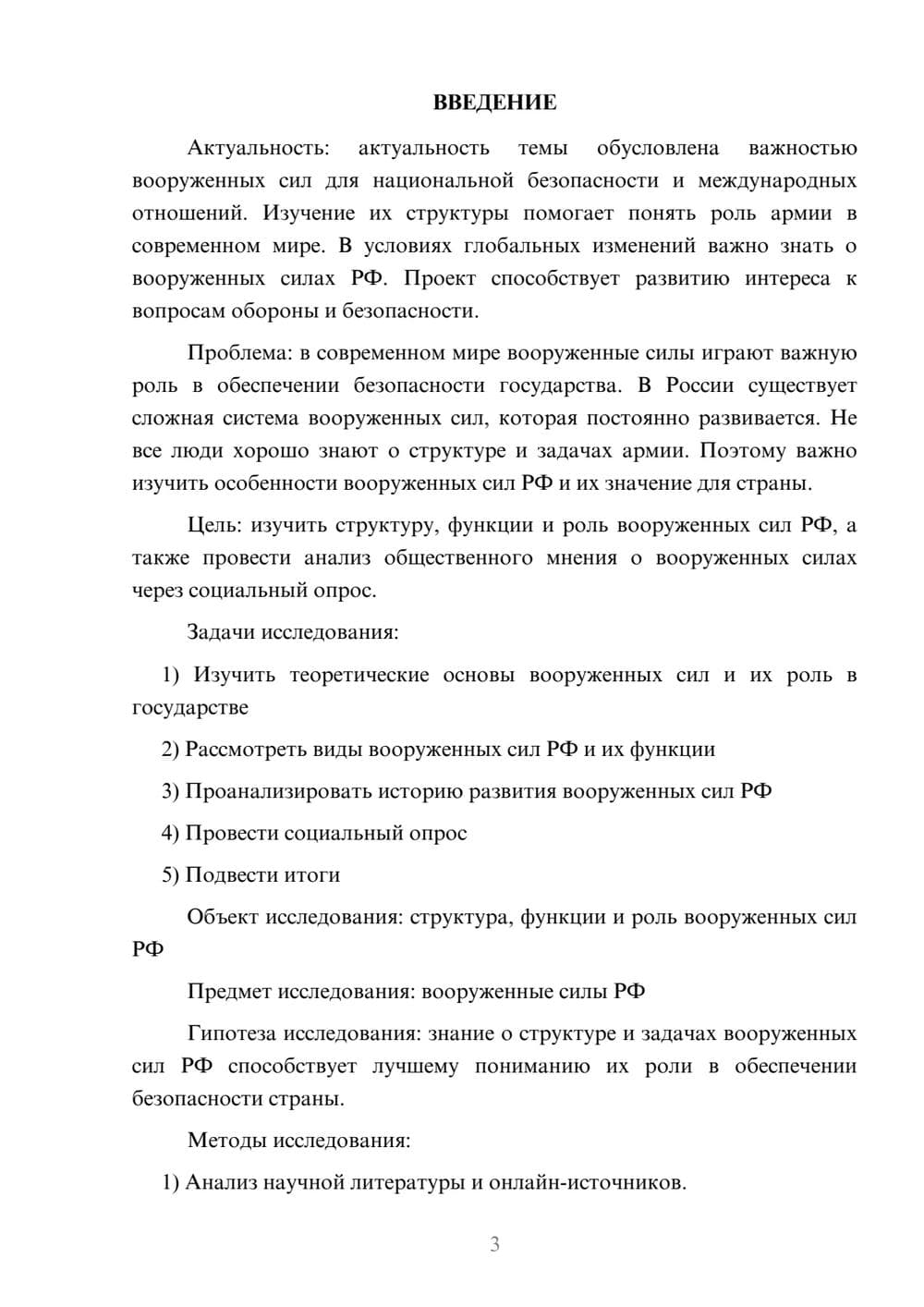 ВВЕДЕНИЕ

Актуальность: актуальность темы обусловлена важностью вооруженных сил для национальной безопасности и международных отношений. Изучение их структуры помогает понять роль армии в современном мире. В условиях глобальных изменений важно знать о вооруженных силах РФ. Проект способствует развитию интереса к вопросам обороны и безопасности.

Проблема: в современном мире вооруженные силы играют важную роль в обеспечении безопасности государства. В России существует сложная система вооруженных сил, которая постоянно развивается. Не все люди хорошо знают о структуре и задачах армии. Поэтому важно изучить особенности вооруженных сил РФ и их значение для страны.

Цель: изучить структуру, функции и роль вооруженных сил РФ, а также провести анализ общественного мнения о вооруженных силах через социальный опрос.

Задачи исследования:

1) Изучить теоретические основы вооруженных сил и их роль в государстве

2) Рассмотреть виды вооруженных сил РФ и их функции

3) Проанализировать историю развития вооруженных сил РФ

4) Провести социальный опрос

5) Подвести итоги

Объект исследования: структура, функции и роль вооруженных сил РФ

Предмет исследования: вооруженные силы РФ

Гипотеза исследования: знание о структуре и задачах вооруженных сил РФ способствует лучшему пониманию их роли в обеспечении безопасности страны.

Методы исследования:

1) Анализ научной литературы и онлайн-источников.

3